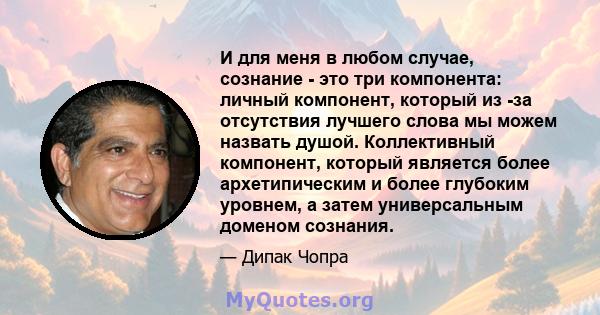 И для меня в любом случае, сознание - это три компонента: личный компонент, который из -за отсутствия лучшего слова мы можем назвать душой. Коллективный компонент, который является более архетипическим и более глубоким уровнем, а затем универсальным доменом сознания.

— Дипак Чопра

MyQuotes.org